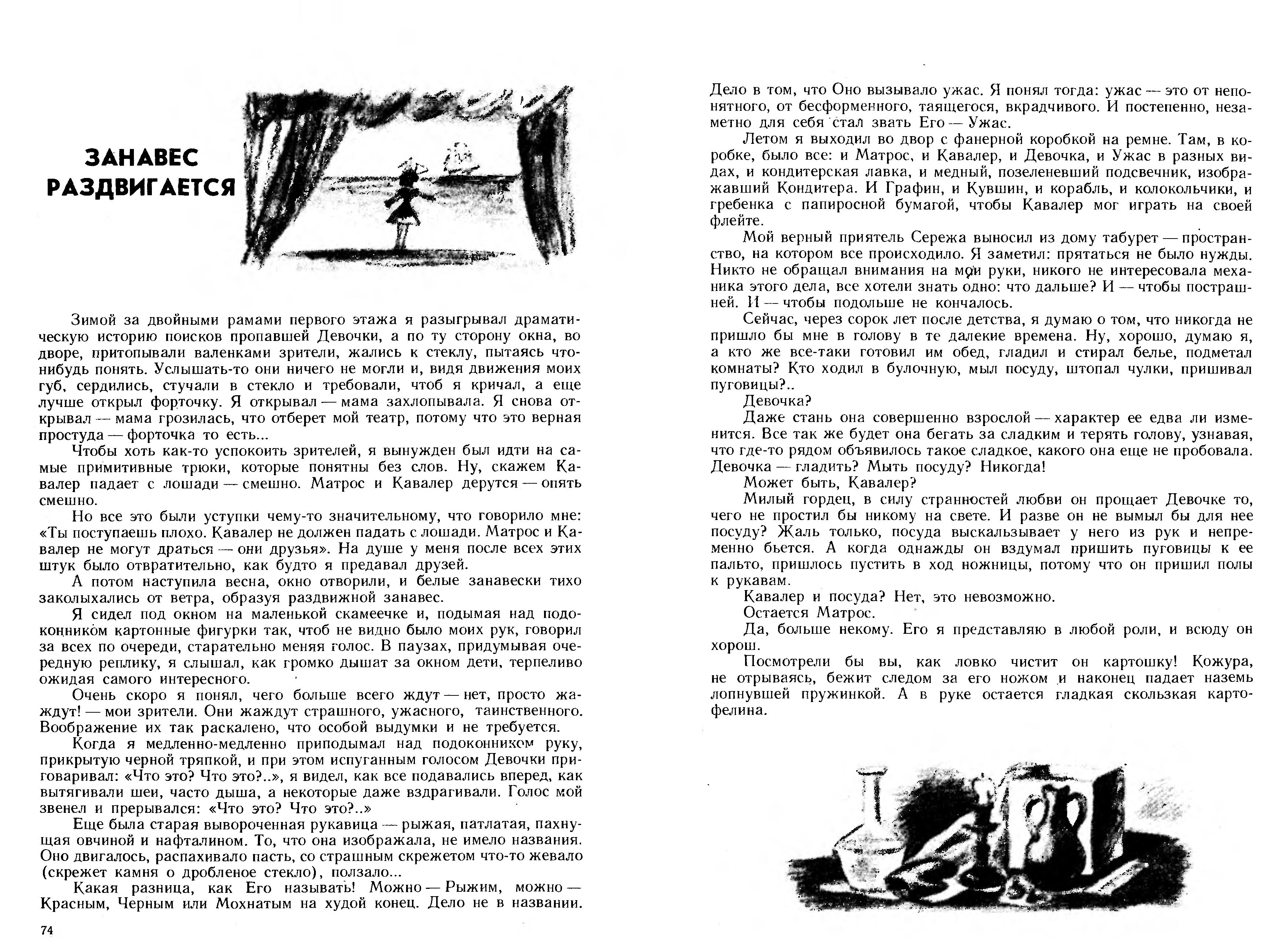 ЗАНАВЕС РАЗДВИГАЕТСЯ

Зимой за двойными рамами первого этажа я разыгрывал драматическую историю поисков пропавшей Девочки, а по ту сторону окна, во дворе, притопывали валенками зрители, жались к стеклу, пытаясь что-нибудь понять. Услышать-то они ничего не могли и, видя движения моих губ, сердились, стучали в стекло и требовали, чтоб я кричал, а еще лучше открыл форточку. Я открывал — мама захлопывала. Я снова открывал — мама грозилась, что отберет мой театр, потому что это верная простуда — форточка то есть...

Чтобы хоть как-то успокоить зрителей, я вынужден был идти на самые примитивные трюки, которые понятны без слов. Ну, скажем Кавалер падает с лошади — смешно. Матрос и Кавалер дерутся — опять смешно.

Но все это были уступки чему-то значительному, что говорило мне: «Ты поступаешь плохо. Кавалер не должен падать с лошади. Матрос и Кавалер не могут драться — они друзья». На душе у меня после всех этих штук было отвратительно, как будто я предавал друзей.

А потом наступила весна, окно отворили, и белые занавески тихо заколыхались от ветра, образуя раздвижной занавес.

Я сидел под окном на маленькой скамеечке и, подымая над подоконником картонные фигурки так, чтоб не видно было моих рук, говорил за всех по очереди, старательно меняя голос. В паузах, придумывая очередную реплику, я слышал, как громко дышат за окном дети, терпеливо ожидая самого интересного.

Очень скоро я понял, чего больше всего ждут — нет, просто жаждут! — мои зрители. Они жаждут страшного, ужасного, таинственного. Воображение их так раскалено, что особой выдумки и не требуется.

Когда я медленно-медленно приподымал над подоконником руку, прикрытую черной тряпкой, и при этом испуганным голосом Девочки приговаривал: «Что это? Что это?..», я видел, как все подавались вперед, как вытягивали шеи, часто дыша, а некоторые даже вздрагивали. Голос мой звенел и прерывался: «Что это? Что это?..»

Еще была старая вывороченная рукавица — рыжая, патлатая, пахнущая овчиной и нафталином. То, что она изображала, не имело названия. Оно двигалось, распахивало пасть, со страшным скрежетом что-то жевало (скрежет камня о дробленое стекло), ползало...

Какая разница, как Его называть! Можно — Рыжим, можно — Красным, Черным или Мохнатым на худой конец. Дело не в названии.

74

Дело в том, что Оно вызывало ужас. Я понял тогда: ужас — это от непонятного, от бесформенного, таящегося, вкрадчивого. И постепенно, незаметно для себя стал звать Его — Ужас.

Летом я выходил во двор с фанерной коробкой на ремне. Там, в коробке, было все: и Матрос, и Кавалер, и Девочка, и Ужас в разных видах, и кондитерская лавка, и медный, позеленевший подсвечник, изображавший Кондитера. И Графин, и Кувшин, и корабль, и колокольчики, и гребенка с папиросной бумагой, чтобы Кавалер мог играть на своей флейте.

Мой верный приятель Сережа выносил из дому табурет — пространство, на котором все происходило. Я заметил: прятаться не было нужды. Никто не обращал внимания на мои руки, никого не интересовала механика этого дела, все хотели знать одно: что дальше? И — чтобы пострашней. И — чтобы подольше не кончалось.

Сейчас, через сорок лет после детства, я думаю о том, что никогда не пришло бы мне в голову в те далекие времена. Ну, хорошо, думаю я, а кто же все-таки готовил им обед, гладил и стирал белье, подметал комнаты? Кто ходил в булочную, мыл посуду, штопал чулки, пришивал пуговицы?..

Девочка?

Даже стань она совершенно взрослой — характер ее едва ли изменится. Все так же будет она бегать за сладким и терять голову, узнавая, что где-то рядом объявилось такое сладкое, какого она еще не пробовала. Девочка — гладить? Мыть посуду? Никогда!

Может быть, Кавалер?

Милый гордец, в силу странностей любви он прощает Девочке то, чего не простил бы никому на свете. И разве он не вымыл бы для нее посуду? Жаль только, посуда выскальзывает у него из рук и непременно бьется. А когда однажды он вздумал пришить пуговицы к ее пальто, пришлось пустить в ход ножницы, потому что он пришил полы к рукавам.

Кавалер и посуда? Нет, это невозможно.

Остается Матрос.

Да, больше некому. Его я представляю в любой роли, и всюду он хорош.

Посмотрели бы вы, как ловко чистит он картошку! Кожура, не отрываясь, бежит следом за его ножом и наконец падает наземь лопнувшей пружинкой. А в руке остается гладкая скользкая картофелина.